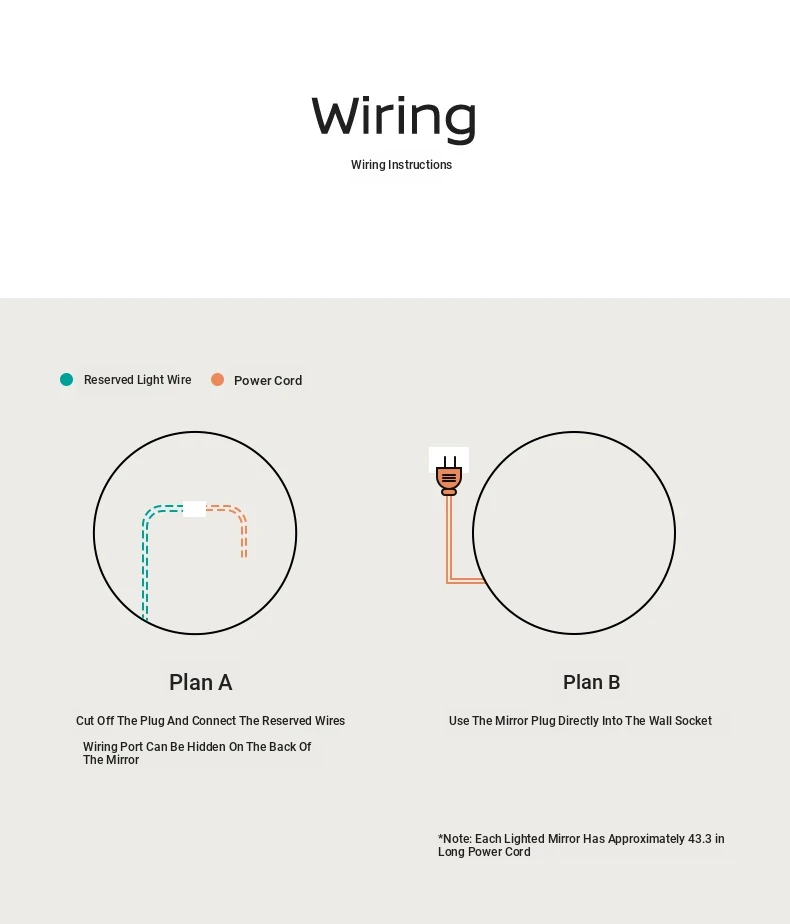 Wiring

Wiring Instructions

Reserved Light Wire

Power Cord

Plan A

Cut Off The Plug And Connect The Reserved Wires

Wiring Port Can Be Hidden On The Back Of The Mirror

Plan B

Use The Mirror Plug Directly Into The Wall Socket

*Note: Each Lighted Mirror Has Approximately 43.3 in Long Power Cord